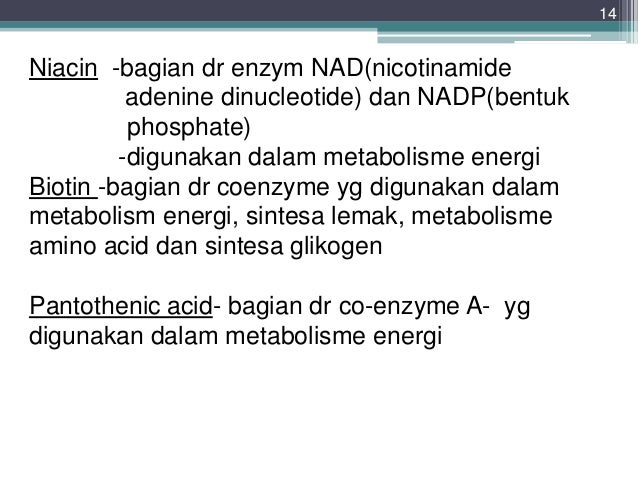 14

Niacin -bagian dr enzym NAD(nicotinamide adenine dinucleotide) dan NADP(bentuk phosphate)
-digunakan dalam metabolisme energi
Biotin -bagian dr coenzyme yg digunakan dalam metabolism energi, sintesa lemak, metabolisme amino acid dan sintesa glikogen

Pantothenic acid- bagian dr co-enzyme A- yg digunakan dalam metabolisme energi